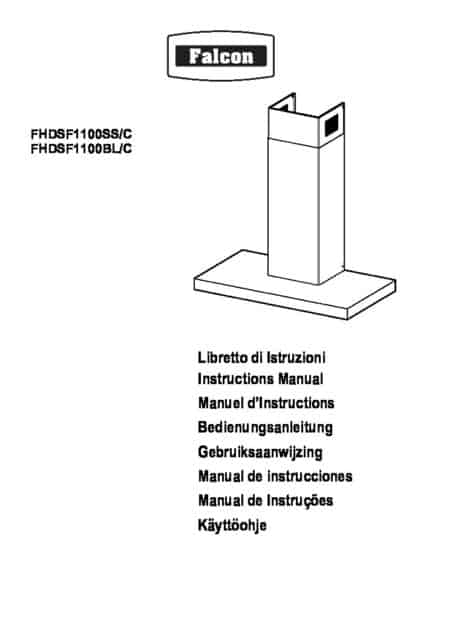 Falcon

FHDSF1100SS/C
FHDSF1100BL/C

Libretto di Istruzioni
Instructions Manual
Manuel d'Instructions
Bedienungsanleitung
Gebruiksaanwijzing
Manual de instrucciones
Manual de Instruções
Käyttöohje